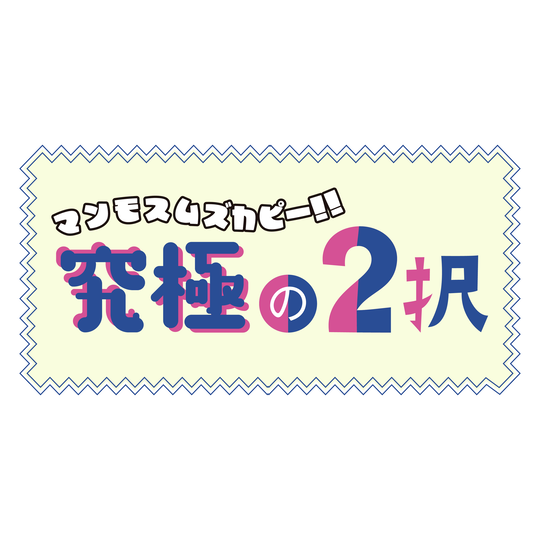 マンモスムズカピー!!
究極の2択